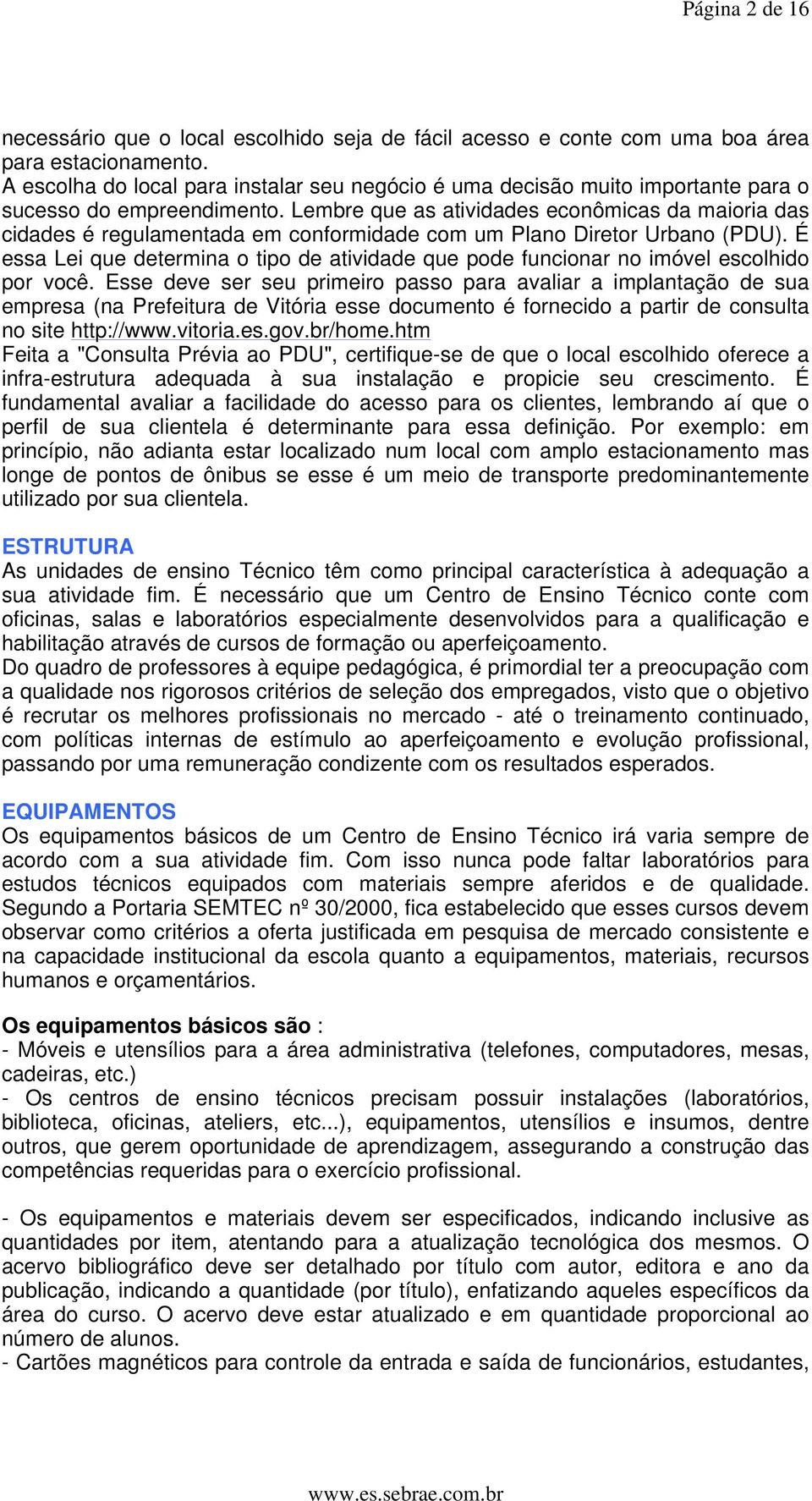 Página 2 de 16

necessário que o local escolhido seja de fácil acesso e conte com uma boa área para estacionamento.
A escolha do local para instalar seu negócio é uma decisão muito importante para o sucesso do empreendimento. Lembre que as atividades econômicas da maioria das cidades é regulamentada em conformidade com um Plano Diretor Urbano (PDU). É essa Lei que determina o tipo de atividade que pode funcionar no imóvel escolhido por você. Esse deve ser seu primeiro passo para avaliar a implantação de sua empresa (na Prefeitura de Vitória esse documento é fornecido a partir de consulta no site http://www.vitoria.es.gov.br/home.htm
Feita a "Consulta Prévia ao PDU", certifique-se de que o local escolhido oferece a infra-estrutura adequada à sua instalação e propicie seu crescimento. É fundamental avaliar a facilidade do acesso para os clientes, lembrando aí que o perfil de sua clientela é determinante para essa definição. Por exemplo: em princípio, não adianta estar localizado num local com amplo estacionamento mas longe de pontos de ônibus se esse é um meio de transporte predominantemente utilizado por sua clientela.

ESTRUTURA
As unidades de ensino Técnico têm como principal característica à adequação a sua atividade fim. É necessário que um Centro de Ensino Técnico conte com oficinas, salas e laboratórios especialmente desenvolvidos para a qualificação e habilitação através de cursos de formação ou aperfeiçoamento.
Do quadro de professores à equipe pedagógica, é primordial ter a preocupação com a qualidade nos rigorosos critérios de seleção dos empregados, visto que o objetivo é recrutar os melhores profissionais no mercado - até o treinamento continuado, com políticas internas de estímulo ao aperfeiçoamento e evolução profissional, passando por uma remuneração condizente com os resultados esperados.

EQUIPAMENTOS
Os equipamentos básicos de um Centro de Ensino Técnico irá varia sempre de acordo com a sua atividade fim. Com isso nunca pode faltar laboratórios para estudos técnicos equipados com materiais sempre aferidos e de qualidade. Segundo a Portaria SEMTEC nº 30/2000, fica estabelecido que esses cursos devem observar como critérios a oferta justificada em pesquisa de mercado consistente e na capacidade institucional da escola quanto a equipamentos, materiais, recursos humanos e orçamentários.

Os equipamentos básicos são :
- Móveis e utensílios para a área administrativa (telefones, computadores, mesas, cadeiras, etc.)
- Os centros de ensino técnicos precisam possuir instalações (laboratórios, biblioteca, oficinas, ateliers, etc...), equipamentos, utensílios e insumos, dentre outros, que gerem oportunidade de aprendizagem, assegurando a construção das competências requeridas para o exercício profissional.

- Os equipamentos e materiais devem ser especificados, indicando inclusive as quantidades por item, atentando para a atualização tecnológica dos mesmos. O acervo bibliográfico deve ser detalhado por título com autor, editora e ano da publicação, indicando a quantidade (por título), enfatizando aqueles específicos da área do curso. O acervo deve estar atualizado e em quantidade proporcional ao número de alunos.
- Cartões magnéticos para controle da entrada e saída de funcionários, estudantes,

www.es.sebrae.com.br